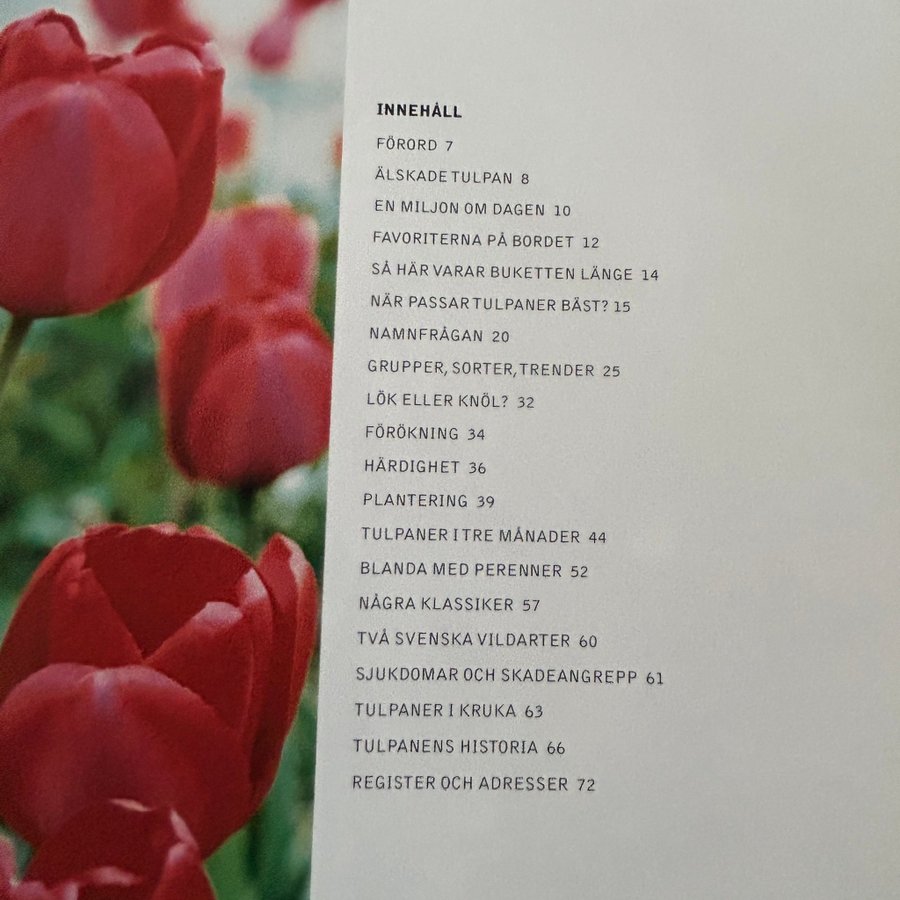 INNEHÅLL

FÖRORD 7

ÄLSKADE TULPAN 8

EN MILJON OM DAGEN 10

FAVORITERNA PÅ BORDET 12

SÅ HÄR VARAR BUKETTEN LÄNGE 14

NÄR PASSAR TULPANER BÄST? 15

NAMNFRÅGAN 20

GRUPPER, SORTER, TRENDER 25

LÖK ELLER KNÖL? 32

FÖRÖKNING 34

HÄRDIGHET 36

PLANTERING 39

TULPANER I TRE MÅNADER 44

BLANDA MED PERENNER 52

NÅGRA KLASSIKER 57

TVÅ SVENSKA VILDARTER 60

SJUKDOMAR OCH SKADEANGREPP 61

TULPANER I KRUKA 63

TULPANENS HISTORIA 66

REGISTER OCH ADRESSER 72